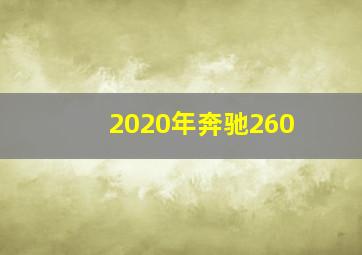 2020年奔驰260